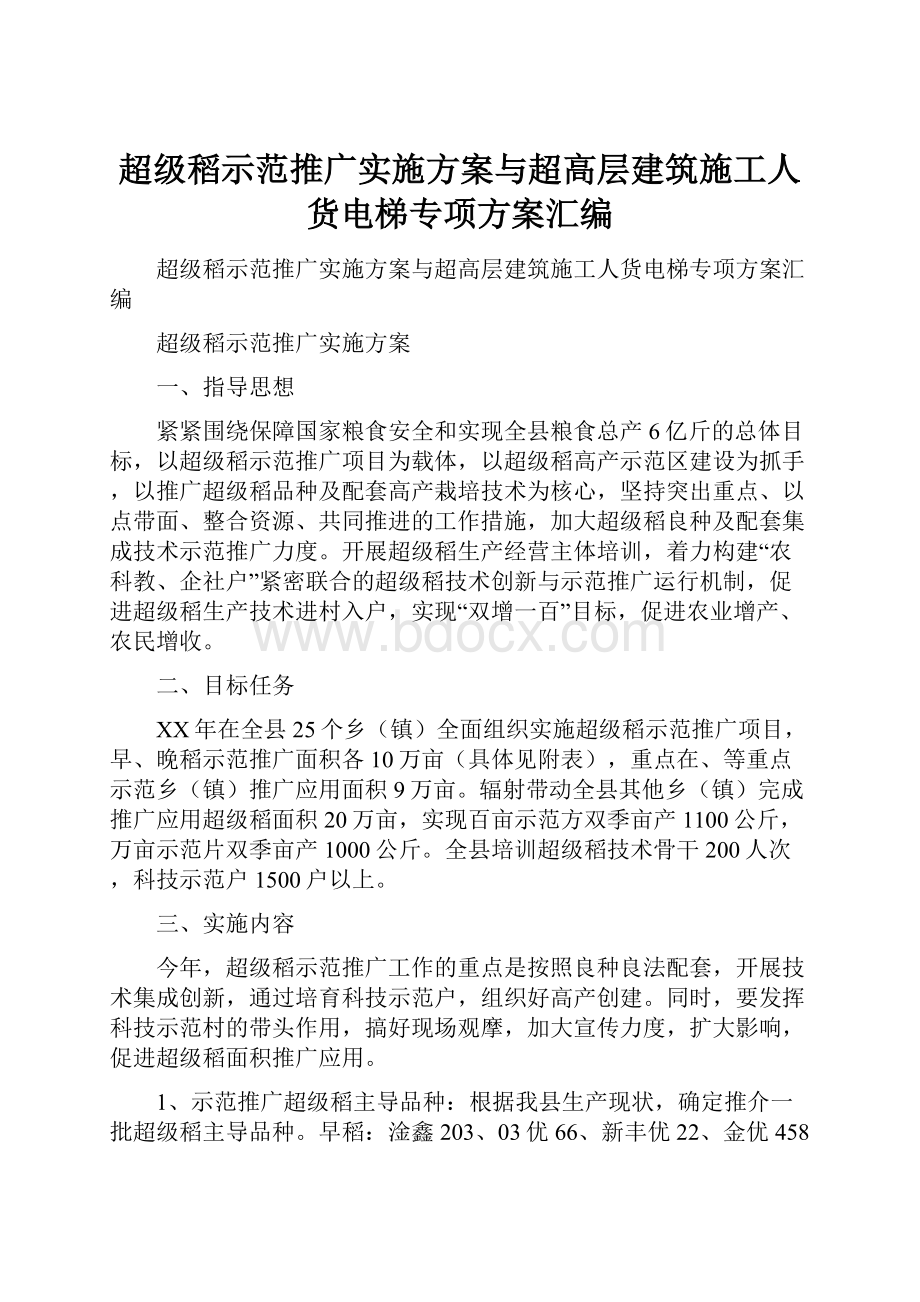 超级稻示范推广实施方案与超高层建筑施工人货电梯专项方案汇编

超级稻示范推广实施方案与超高层建筑施工人货电梯专项方案汇编

超级稻示范推广实施方案

一、指导思想

紧紧围绕保障国家粮食安全和实现全县粮食总产6亿斤的总体目标，以超级稻示范推广项目为载体，以超级稻高产示范区建设为抓手，以推广超级稻品种及配套高产栽培技术为核心，坚持突出重点、以点带面、整合资源、共同推进的工作措施，加大超级稻良种及配套集成技术示范推广力度。开展超级稻生产经营主体培训，着力构建“农科教、企社户”紧密联合的超级稻技术创新与示范推广运行机制，促进超级稻生产技术进村入户，实现“双增一百”目标，促进农业增产、农民增收。

www.bdocx.com

二、目标任务

XX年在全县25个乡（镇）全面组织实施超级稻示范推广项目，早、晚稻示范推广面积各10万亩（具体见附表），重点在、等重点示范乡（镇）推广应用面积9万亩。辐射带动全县其他乡（镇）完成推广应用超级稻面积20万亩，实现百亩示范方双季亩产1100公斤，万亩示范片双季亩产1000公斤。全县培训超级稻技术骨干200人次，科技示范户1500户以上。

三、实施内容

今年，超级稻示范推广工作的重点是按照良种良法配套，开展技术集成创新，通过培育科技示范户，组织好高产创建。同时，要发挥科技示范村的带头作用，搞好现场观摩，加大宣传力度，扩大影响，促进超级稻面积推广应用。

1、示范推广超级稻主导品种：根据我县生产现状，确定推介一批超级稻主导品种。早稻：淦鑫203、03优66、新丰优22、金优458